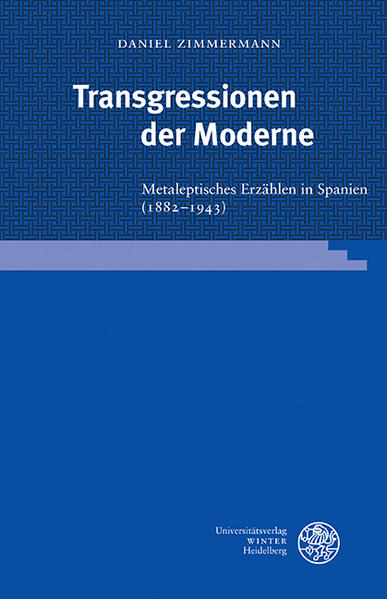 DANIEL ZIMMERMANN

Transgressionen der Moderne

Metaleptisches Erzählen in Spanien (1882–1943)

Universitätsverlag
WINTER
Heidelberg